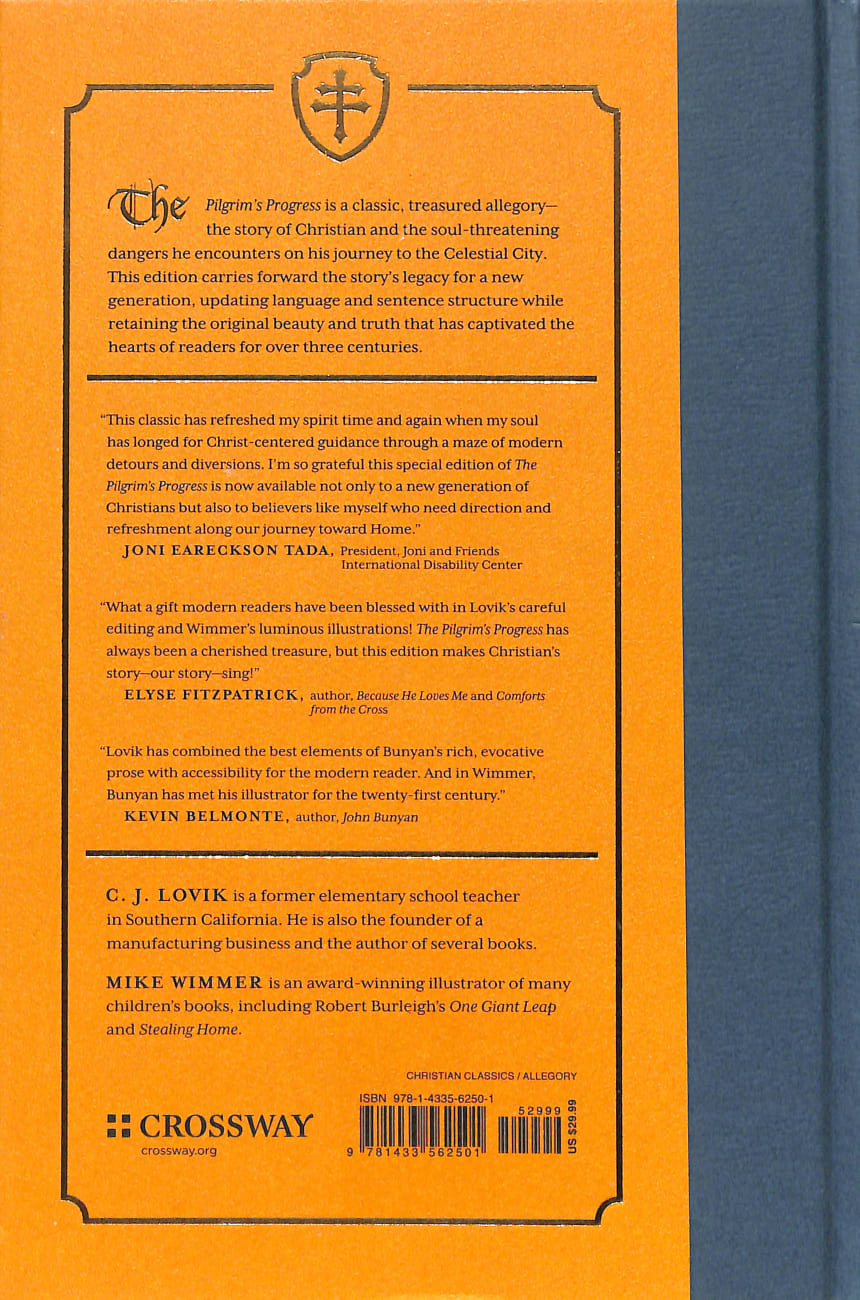 The Pilgrim's Progress is a classic, treasured allegory—the story of Christian and the soul-threatening dangers he encounters on his journey to the Celestial City. This edition carries forward the story's legacy for a new generation, updating language and sentence structure while retaining the original beauty and truth that has captivated the hearts of readers for over three centuries.

"This classic has refreshed my spirit time and again when my soul has longed for Christ-centered guidance through a maze of modern detours and diversions. I'm so grateful this special edition of The Pilgrim's Progress is now available not only to a new generation of Christians but also to believers like myself who need direction and refreshment along our journey toward Home."

JONI EARECKSON TADA, President, Joni and Friends International Disability Center

"What a gift modern readers have been blessed with in Lovik's careful editing and Wimmer's luminous illustrations! The Pilgrim's Progress has always been a cherished treasure, but this edition makes Christian's story—our story—sing!"

ELYSE FITZPATRICK, author, Because He Loves Me and Comforts from the Cross

"Lovik has combined the best elements of Bunyan's rich, evocative prose with accessibility for the modern reader. And in Wimmer, Bunyan has met his illustrator for the twenty-first century."

KEVIN BELMONTE, author, John Bunyan

C. J. LOVIK is a former elementary school teacher in Southern California. He is also the founder of a manufacturing business and the author of several books.

MIKE WIMMER is an award-winning illustrator of many children's books, including Robert Burleigh's One Giant Leap and Stealing Home.

CHRISTIAN CLASSICS / ALLEGORY

CROSSWAY
crossway.org

ISBN 978-1-4335-6250-1
52999
9 781433 562501
US $29.99